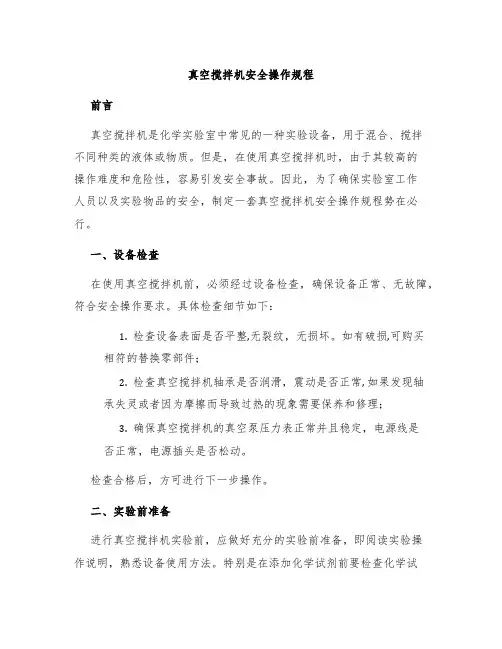 真空搅拌机安全操作规程

前言

真空搅拌机是化学实验室中常见的一种实验设备，用于混合、搅拌不同种类的液体或物质。但是，在使用真空搅拌机时，由于其较高的操作难度和危险性，容易引发安全事故。因此，为了确保实验室工作人员以及实验物品的安全，制定一套真空搅拌机安全操作规程势在必行。

一、设备检查

在使用真空搅拌机前，必须经过设备检查，确保设备正常、无故障，符合安全操作要求。具体检查细节如下：

1. 检查设备表面是否平整,无裂纹，无损坏。如有破损,可购买相符的替换零部件；

2. 检查真空搅拌机轴承是否润滑，震动是否正常,如果发现轴承失灵或者因为摩擦而导致过热的现象需要保养和修理；

3. 确保真空搅拌机的真空泵压力表正常并且稳定，电源线是否正常，电源插头是否松动。

检查合格后，方可进行下一步操作。

二、实验前准备

进行真空搅拌机实验前，应做好充分的实验前准备，即阅读实验操作说明，熟悉设备使用方法。特别是在添加化学试剂前要检查化学试